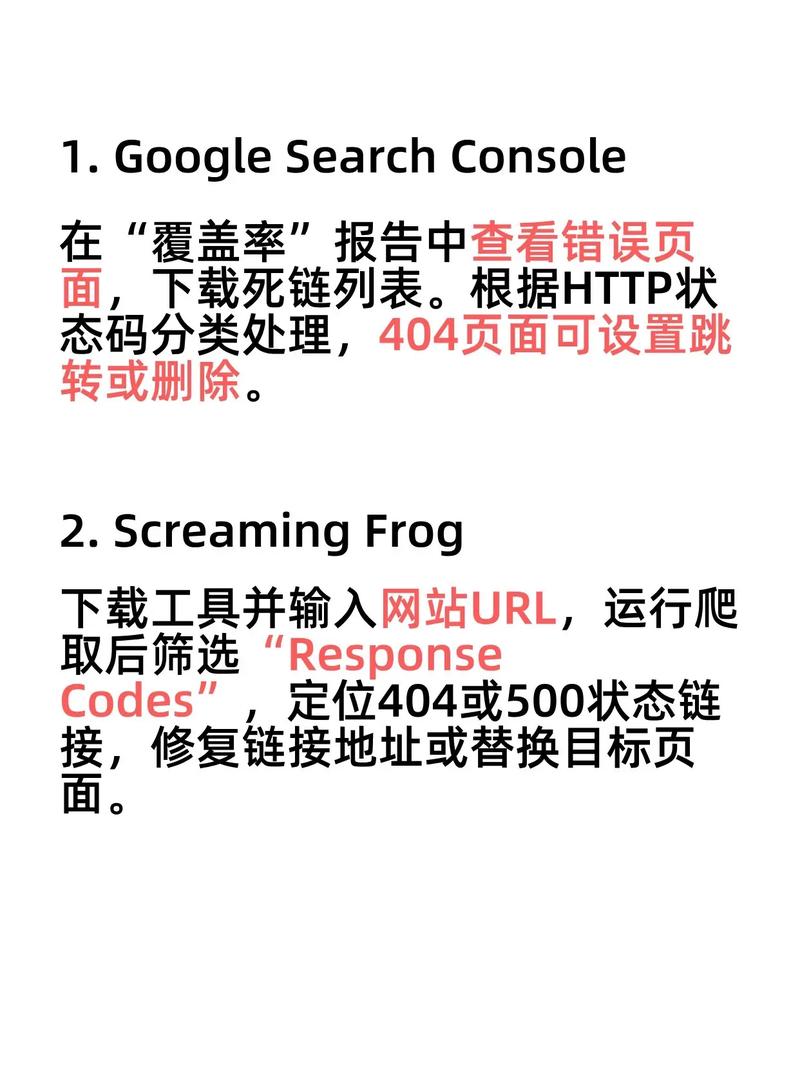 1. Google Search Console

在“覆盖率”报告中查看错误页面，下载死链列表。根据HTTP状态码分类处理，404页面可设置跳转或删除。

2. Screaming Frog

下载工具并输入网站URL，运行爬取后筛选“Response Codes”，定位404或500状态链接，修复链接地址或替换目标页面。